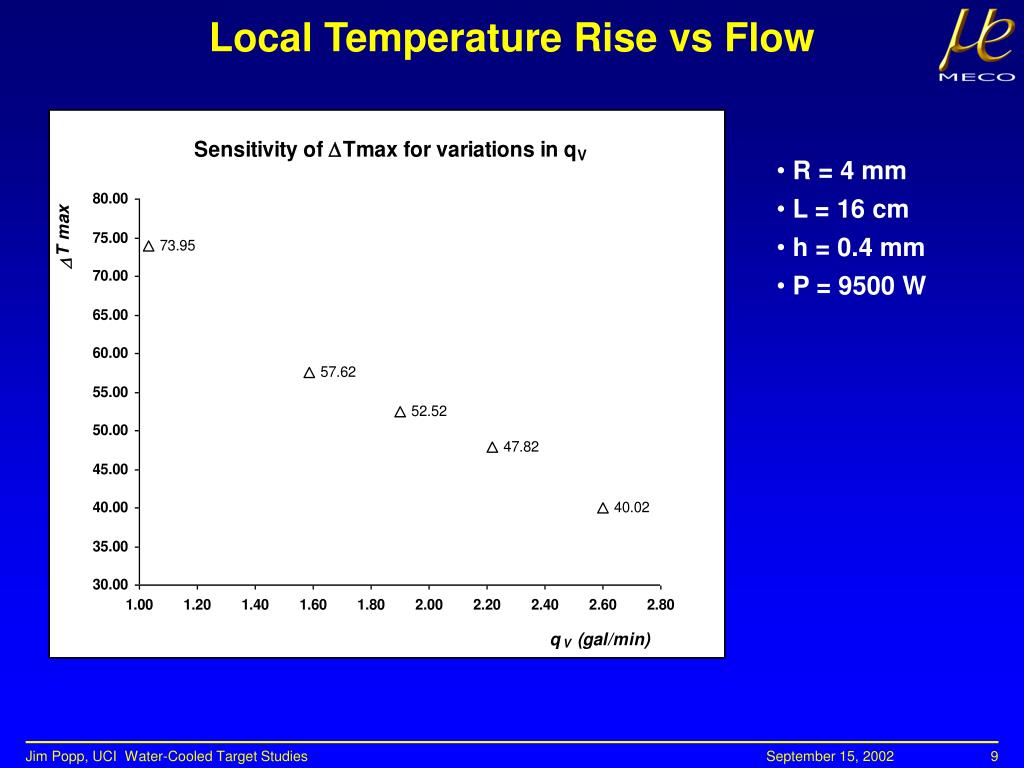 Local Temperature Rise vs Flow

$\mu e$
MECO

Sensitivity of $\Delta$Tmax for variations in $q_V$

$\Delta T$ max

80.00
75.00
70.00
65.00
60.00
55.00
50.00
45.00
40.00
35.00
30.00

73.95
57.62
52.52
47.82
40.02

1.00 1.20 1.40 1.60 1.80 2.00 2.20 2.40 2.60 2.80

$q_V$ (gal/min)

• R = 4 mm
• L = 16 cm
• h = 0.4 mm
• P = 9500 W

Jim Popp, UCI Water-Cooled Target Studies
September 15, 2002
9